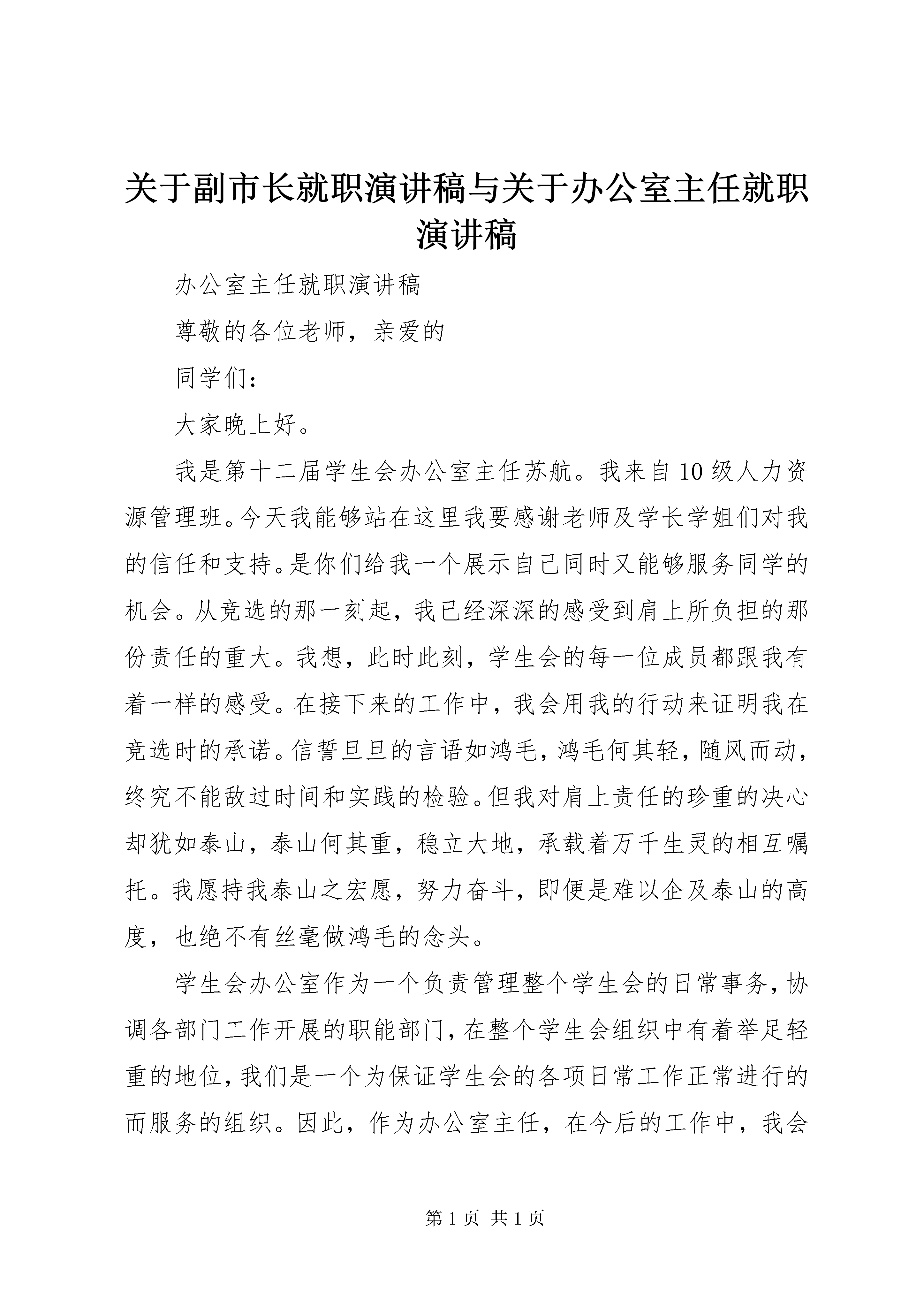 关于副市长就职演讲稿与关于办公室主任就职演讲稿

办公室主任就职演讲稿

尊敬的各位老师，亲爱的

同学们：

大家晚上好。

我是第十二届学生会办公室主任苏航。我来自10级人力资源管理班。今天我能够站在这里我要感谢老师及学长学姐们对我的信任和支持。是你们给我一个展示自己同时又能够服务同学的机会。从竞选的那一刻起，我已经深深的感受到肩上所负担的那份责任的重大。我想，此时此刻，学生会的每一位成员都跟我有着一样的感受。在接下来的工作中，我会用我的行动来证明我在竞选时的承诺。信誓旦旦的言语如鸿毛，鸿毛何其轻，随风而动，终究不能敌过时间和实践的检验。但我对肩上责任的珍重的决心却犹如泰山，泰山何其重，稳立大地，承载着万千生灵的相互嘱托。我愿持我泰山之宏愿，努力奋斗，即便是难以企及泰山的高度，也绝不有丝毫做鸿毛的念头。

学生会办公室作为一个负责管理整个学生会的日常事务，协调各部门工作开展的职能部门，在整个学生会组织中有着举足轻重的地位，我们是一个为保证学生会的各项日常工作正常进行的而服务的组织。因此，作为办公室主任，在今后的工作中，我会

第1页 共1页